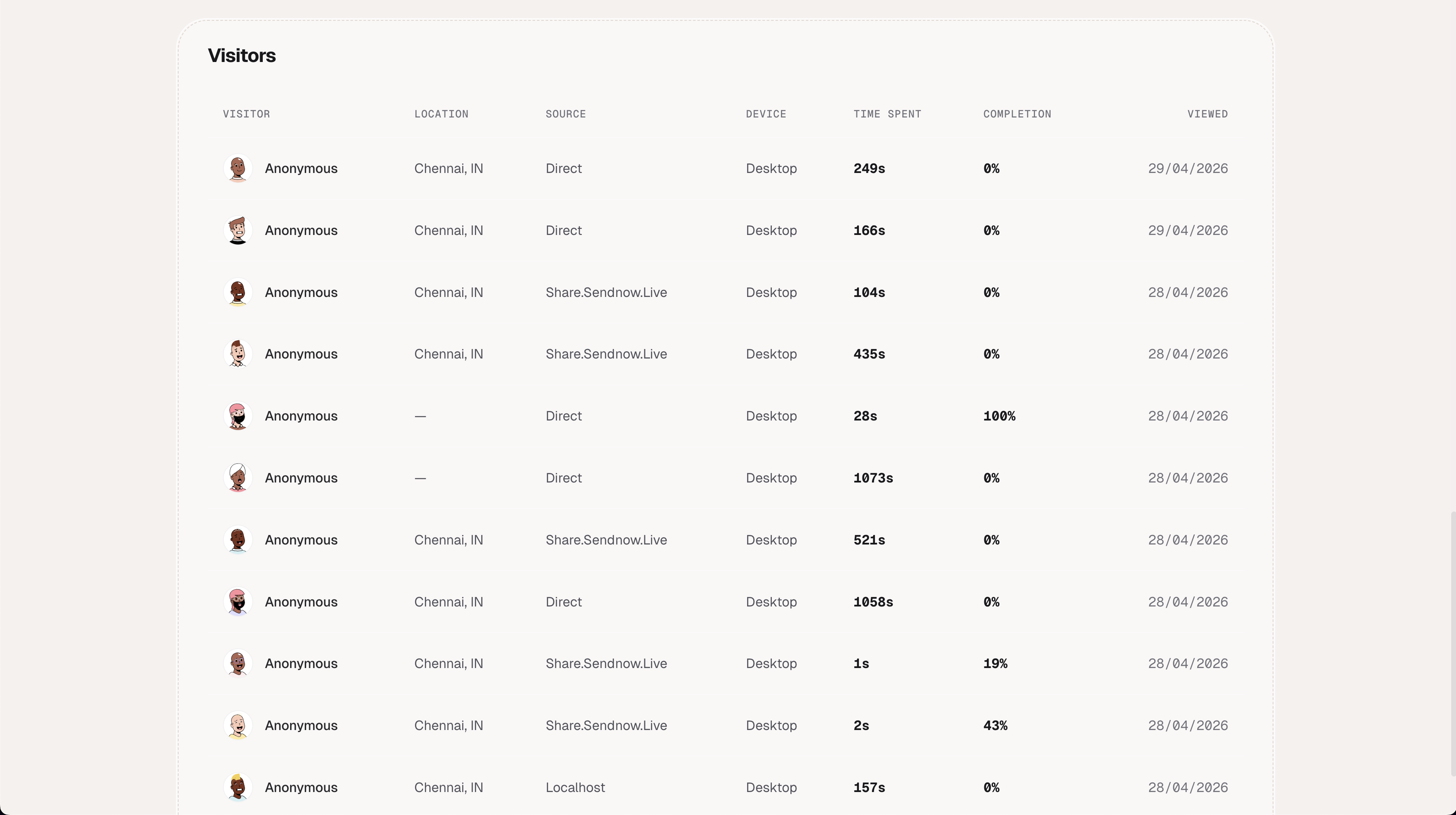 Visitors

| VISITOR | LOCATION | SOURCE | DEVICE | TIME SPENT | COMPLETION | VIEWED |
|---|---|---|---|---|---|---|
| Anonymous | Chennai, IN | Direct | Desktop | 249s | 0% | 29/04/2026 |
| Anonymous | Chennai, IN | Direct | Desktop | 166s | 0% | 29/04/2026 |
| Anonymous | Chennai, IN | Share.Sendnow.Live | Desktop | 104s | 0% | 28/04/2026 |
| Anonymous | Chennai, IN | Share.Sendnow.Live | Desktop | 435s | 0% | 28/04/2026 |
| Anonymous | — | Direct | Desktop | 28s | 100% | 28/04/2026 |
| Anonymous | — | Direct | Desktop | 1073s | 0% | 28/04/2026 |
| Anonymous | Chennai, IN | Share.Sendnow.Live | Desktop | 521s | 0% | 28/04/2026 |
| Anonymous | Chennai, IN | Direct | Desktop | 1058s | 0% | 28/04/2026 |
| Anonymous | Chennai, IN | Share.Sendnow.Live | Desktop | 1s | 19% | 28/04/2026 |
| Anonymous | Chennai, IN | Share.Sendnow.Live | Desktop | 2s | 43% | 28/04/2026 |
| Anonymous | Chennai, IN | Localhost | Desktop | 157s | 0% | 28/04/2026 |